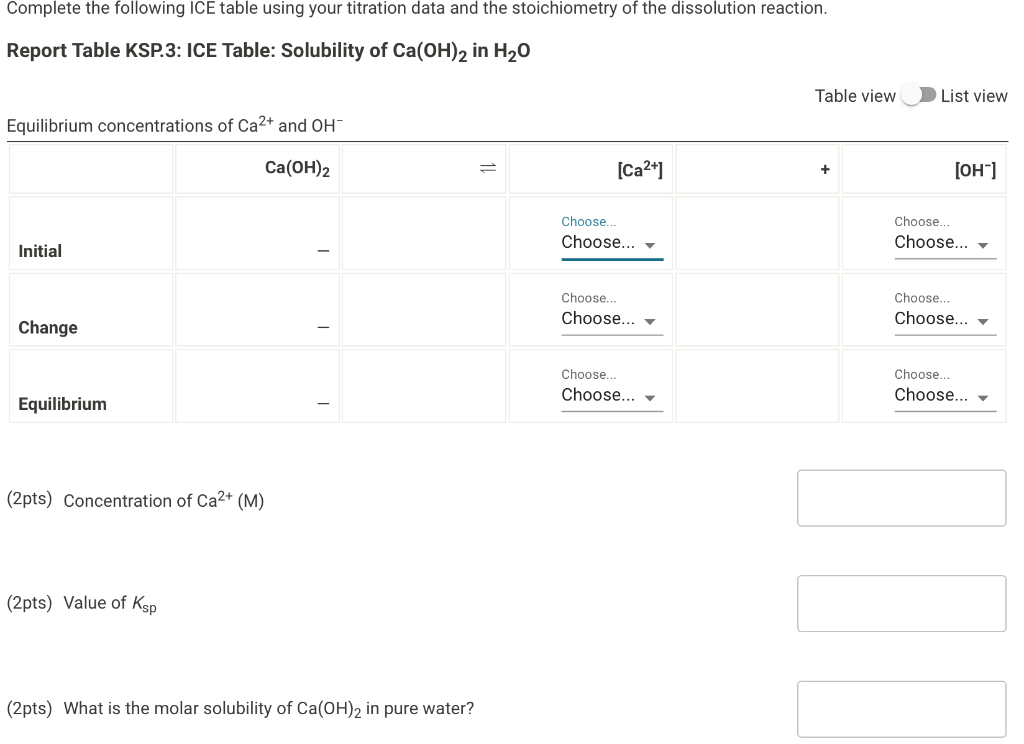 Complete the following ICE table using your titration data and the stoichiometry of the dissolution reaction.

Report Table KSP.3: ICE Table: Solubility of $Ca(OH)_2$ in $H_2O$

Table view List view

Equilibrium concentrations of $Ca^{2+}$ and $OH^-$

| | $Ca(OH)_2$ | $\rightleftharpoons$ | $[Ca^{2+}]$ | + | $[OH^-]$ |
|---|---|---|---|---|---|
| Initial | – | | Choose... Choose... | | Choose... Choose... |
| Change | – | | Choose... Choose... | | Choose... Choose... |
| Equilibrium | – | | Choose... Choose... | | Choose... Choose... |

(2pts) Concentration of $Ca^{2+}$ (M)

(2pts) Value of $K_{sp}$

(2pts) What is the molar solubility of $Ca(OH)_2$ in pure water?